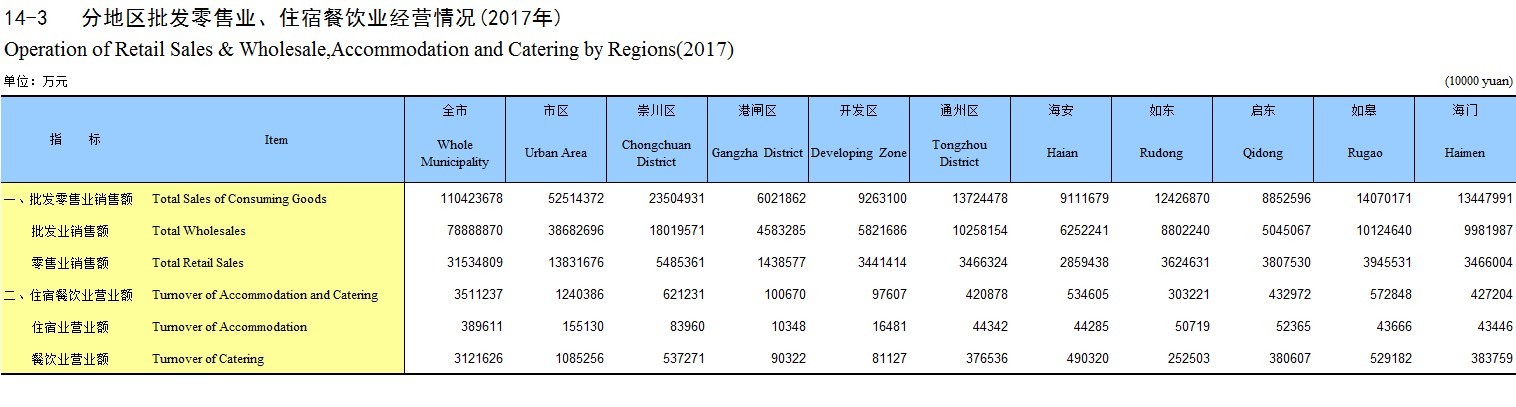 14-3　分地区批发零售业、住宿餐饮业经营情况（2017年）
Operation of Retail Sales & Wholesale,Accommodation and Catering by Regions(2017)

单位：万元

(10000 yuan)

| 指　标 | Item | 全市 Whole Municipality | 市区 Urban Area | 崇川区 Chongchuan District | 港闸区 Gangzha District | 开发区 Developing Zone | 通州区 Tongzhou District | 海安 Haian | 如东 Rudong | 启东 Qidong | 如皋 Rugao | 海门 Haimen |
|---|---|---|---|---|---|---|---|---|---|---|---|---|
| 一、批发零售业销售额 | Total Sales of Consuming Goods | 110423678 | 52514372 | 23504931 | 6021862 | 9263100 | 13724478 | 9111679 | 12426870 | 8852596 | 14070171 | 13447991 |
| 批发业销售额 | Total Wholesales | 78888870 | 38682696 | 18019571 | 4583285 | 5821686 | 10258154 | 6252241 | 8802240 | 5045067 | 10124640 | 9981987 |
| 零售业销售额 | Total Retail Sales | 31534809 | 13831676 | 5485361 | 1438577 | 3441414 | 3466324 | 2859438 | 3624631 | 3807530 | 3945531 | 3466004 |
| 二、住宿餐饮业营业额 | Turnover of Accommodation and Catering | 3511237 | 1240386 | 621231 | 100670 | 97607 | 420878 | 534605 | 303221 | 432972 | 572848 | 427204 |
| 住宿业营业额 | Turnover of Accommodation | 389611 | 155130 | 83960 | 10348 | 16481 | 44342 | 44285 | 50719 | 52365 | 43666 | 43446 |
| 餐饮业营业额 | Turnover of Catering | 3121626 | 1085256 | 537271 | 90322 | 81127 | 376536 | 490320 | 252503 | 380607 | 529182 | 383759 |